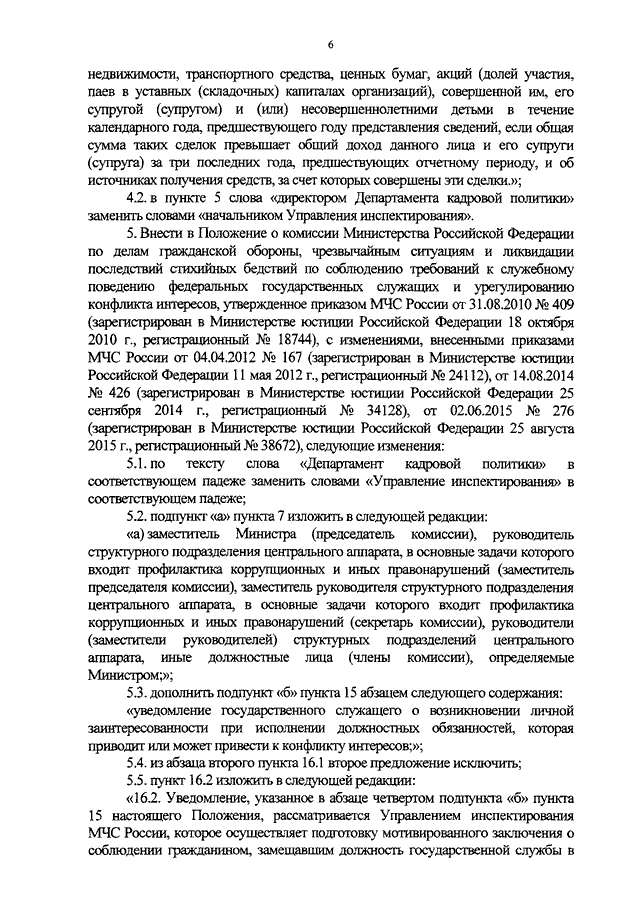 6

недвижимости, транспортного средства, ценных бумаг, акций (долей участия, паев в уставных (складочных) капиталах организаций), совершенной им, его супругой (супругом) и (или) несовершеннолетними детьми в течение календарного года, предшествующего году представления сведений, если общая сумма таких сделок превышает общий доход данного лица и его супруги (супруга) за три последних года, предшествующих отчетному периоду, и об источниках получения средств, за счет которых совершены эти сделки.»;

4.2. в пункте 5 слова «директором Департамента кадровой политики» заменить словами «начальником Управления инспектирования».

5. Внести в Положение о комиссии Министерства Российской Федерации по делам гражданской обороны, чрезвычайным ситуациям и ликвидации последствий стихийных бедствий по соблюдению требований к служебному поведению федеральных государственных служащих и урегулированию конфликта интересов, утвержденное приказом МЧС России от 31.08.2010 № 409 (зарегистрирован в Министерстве юстиции Российской Федерации 18 октября 2010 г., регистрационный № 18744), с изменениями, внесенными приказами МЧС России от 04.04.2012 № 167 (зарегистрирован в Министерстве юстиции Российской Федерации 11 мая 2012 г., регистрационный № 24112), от 14.08.2014 № 426 (зарегистрирован в Министерстве юстиции Российской Федерации 25 сентября 2014 г., регистрационный № 34128), от 02.06.2015 № 276 (зарегистрирован в Министерстве юстиции Российской Федерации 25 августа 2015 г., регистрационный № 38672), следующие изменения:

5.1. по тексту слова «Департамент кадровой политики» в соответствующем падеже заменить словами «Управление инспектирования» в соответствующем падеже;

5.2. подпункт «а» пункта 7 изложить в следующей редакции:

«а) заместитель Министра (председатель комиссии), руководитель структурного подразделения центрального аппарата, в основные задачи которого входит профилактика коррупционных и иных правонарушений (заместитель председателя комиссии), заместитель руководителя структурного подразделения центрального аппарата, в основные задачи которого входит профилактика коррупционных и иных правонарушений (секретарь комиссии), руководители (заместители руководителей) структурных подразделений центрального аппарата, иные должностные лица (члены комиссии), определяемые Министром;»;

5.3. дополнить подпункт «б» пункта 15 абзацем следующего содержания:

«уведомление государственного служащего о возникновении личной заинтересованности при исполнении должностных обязанностей, которая приводит или может привести к конфликту интересов;»;

5.4. из абзаца второго пункта 16.1 второе предложение исключить;

5.5. пункт 16.2 изложить в следующей редакции:

«16.2. Уведомление, указанное в абзаце четвертом подпункта «б» пункта 15 настоящего Положения, рассматривается Управлением инспектирования МЧС России, которое осуществляет подготовку мотивированного заключения о соблюдении гражданином, замещавшим должность государственной службы в